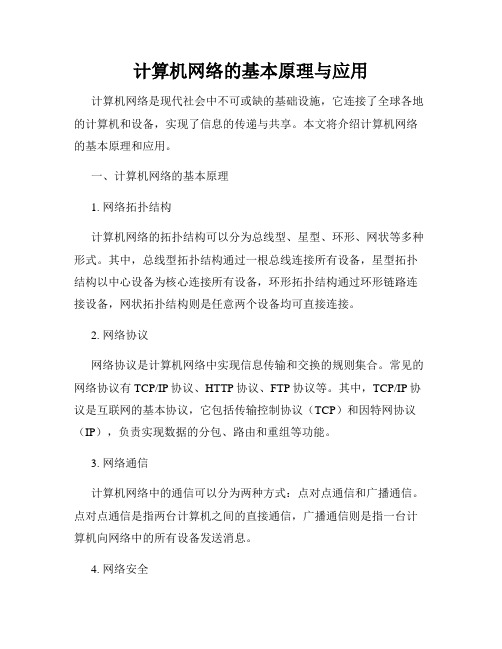 计算机网络的基本原理与应用

计算机网络是现代社会中不可或缺的基础设施，它连接了全球各地的计算机和设备，实现了信息的传递与共享。本文将介绍计算机网络的基本原理和应用。

一、计算机网络的基本原理

1. 网络拓扑结构

计算机网络的拓扑结构可以分为总线型、星型、环形、网状等多种形式。其中，总线型拓扑结构通过一根总线连接所有设备，星型拓扑结构以中心设备为核心连接所有设备，环形拓扑结构通过环形链路连接设备，网状拓扑结构则是任意两个设备均可直接连接。

2. 网络协议

网络协议是计算机网络中实现信息传输和交换的规则集合。常见的网络协议有 TCP/IP 协议、HTTP 协议、FTP 协议等。其中，TCP/IP 协议是互联网的基本协议，它包括传输控制协议（TCP）和因特网协议（IP），负责实现数据的分包、路由和重组等功能。

3. 网络通信

计算机网络中的通信可以分为两种方式：点对点通信和广播通信。点对点通信是指两台计算机之间的直接通信，广播通信则是指一台计算机向网络中的所有设备发送消息。

4. 网络安全